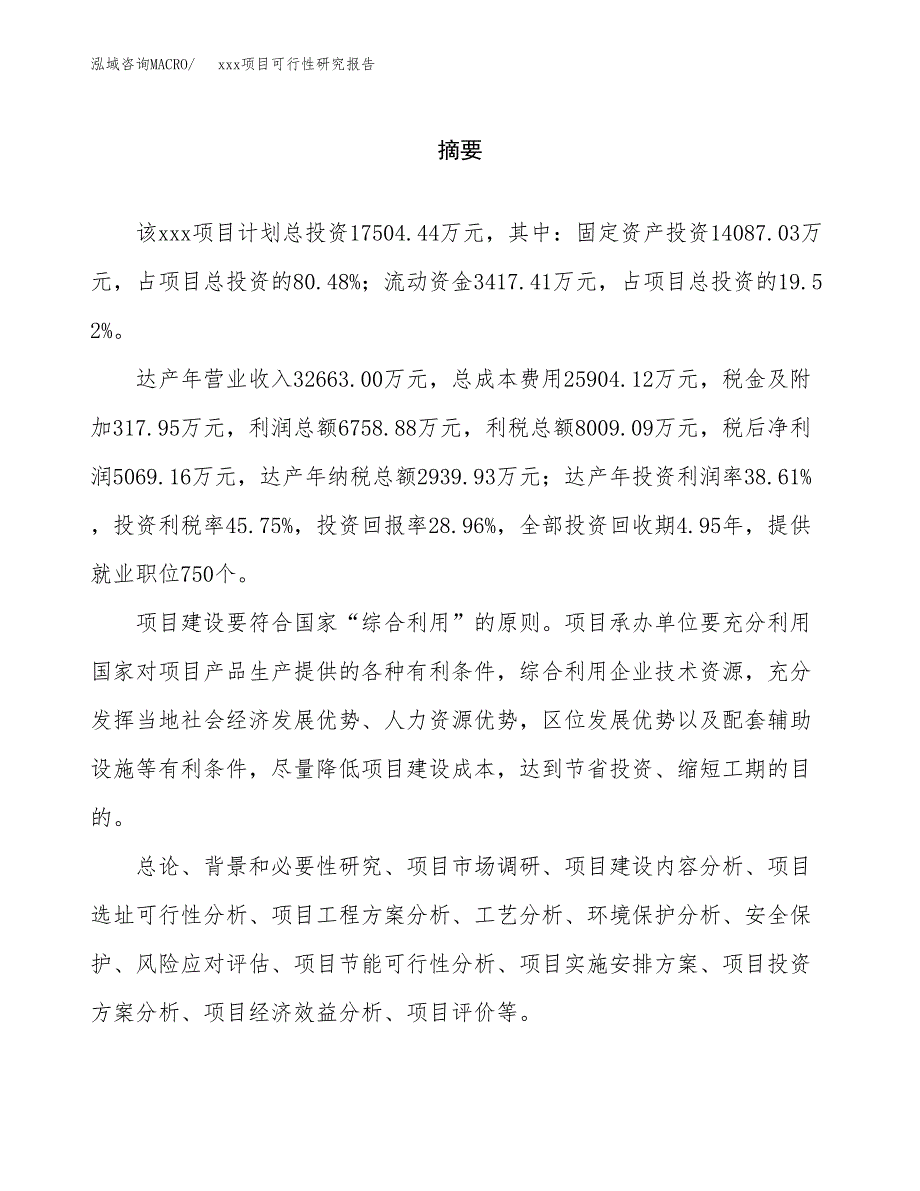 泓域咨询MACRO/　xxx项目可行性研究报告

摘要

该xxx项目计划总投资17504.44万元，其中：固定资产投资14087.03万元，占项目总投资的80.48%；流动资金3417.41万元，占项目总投资的19.52%。

达产年营业收入32663.00万元，总成本费用25904.12万元，税金及附加317.95万元，利润总额6758.88万元，利税总额8009.09万元，税后净利润5069.16万元，达产年纳税总额2939.93万元；达产年投资利润率38.61%，投资利税率45.75%，投资回报率28.96%，全部投资回收期4.95年，提供就业职位750个。

项目建设要符合国家“综合利用”的原则。项目承办单位要充分利用国家对项目产品生产提供的各种有利条件，综合利用企业技术资源，充分发挥当地社会经济发展优势、人力资源优势，区位发展优势以及配套辅助设施等有利条件，尽量降低项目建设成本，达到节省投资、缩短工期的目的。

总论、背景和必要性研究、项目市场调研、项目建设内容分析、项目选址可行性分析、项目工程方案分析、工艺分析、环境保护分析、安全保护、风险应对评估、项目节能可行性分析、项目实施安排方案、项目投资方案分析、项目经济效益分析、项目评价等。